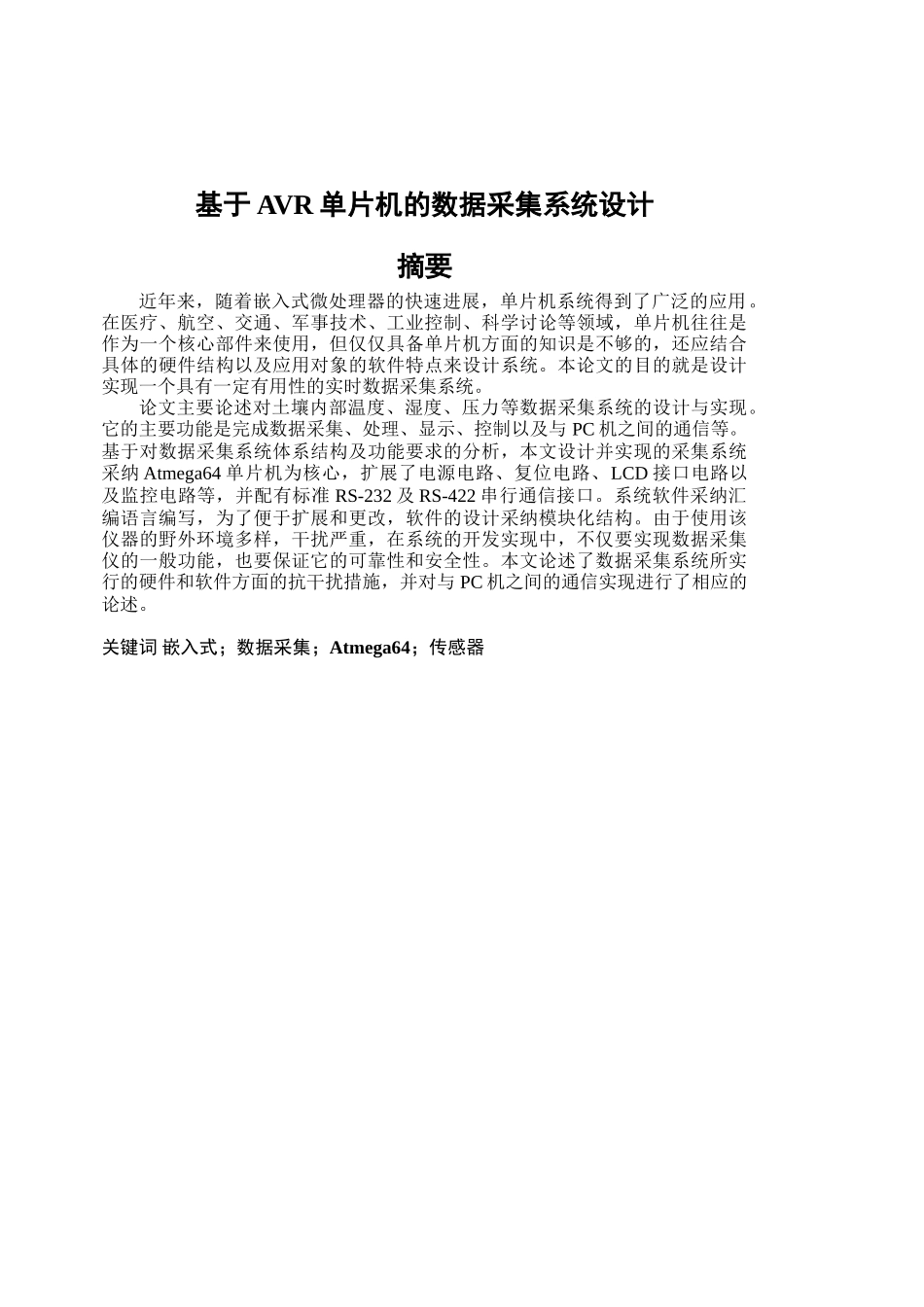 基于 AVR 单片机的数据采集系统设计

摘要

近年来，随着嵌入式微处理器的快速进展，单片机系统得到了广泛的应用。在医疗、航空、交通、军事技术、工业控制、科学讨论等领域，单片机往往是作为一个核心部件来使用，但仅仅具备单片机方面的知识是不够的，还应结合具体的硬件结构以及应用对象的软件特点来设计系统。本论文的目的就是设计实现一个具有一定有用性的实时数据采集系统。

论文主要论述对土壤内部温度、湿度、压力等数据采集系统的设计与实现。它的主要功能是完成数据采集、处理、显示、控制以及与 PC 机之间的通信等。基于对数据采集系统体系结构及功能要求的分析，本文设计并实现的采集系统采纳 Atmega64 单片机为核心，扩展了电源电路、复位电路、LCD 接口电路以及监控电路等，并配有标准 RS-232 及 RS-422 串行通信接口。系统软件采纳汇编语言编写，为了便于扩展和更改，软件的设计采纳模块化结构。由于使用该仪器的野外环境多样，干扰严重，在系统的开发实现中，不仅要实现数据采集仪的一般功能，也要保证它的可靠性和安全性。本文论述了数据采集系统所实行的硬件和软件方面的抗干扰措施，并对与 PC 机之间的通信实现进行了相应的论述。

关键词 嵌入式；数据采集；Atmega64；传感器